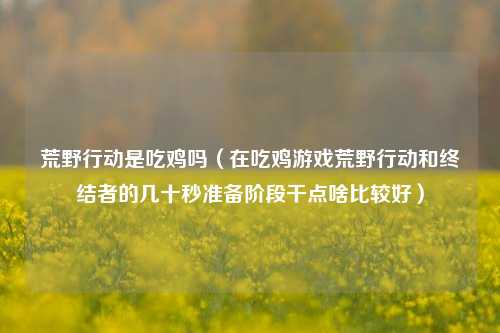 荒野行动是吃鸡吗（在吃鸡游戏荒野行动和终结者的几十秒准备阶段干点啥比较好）